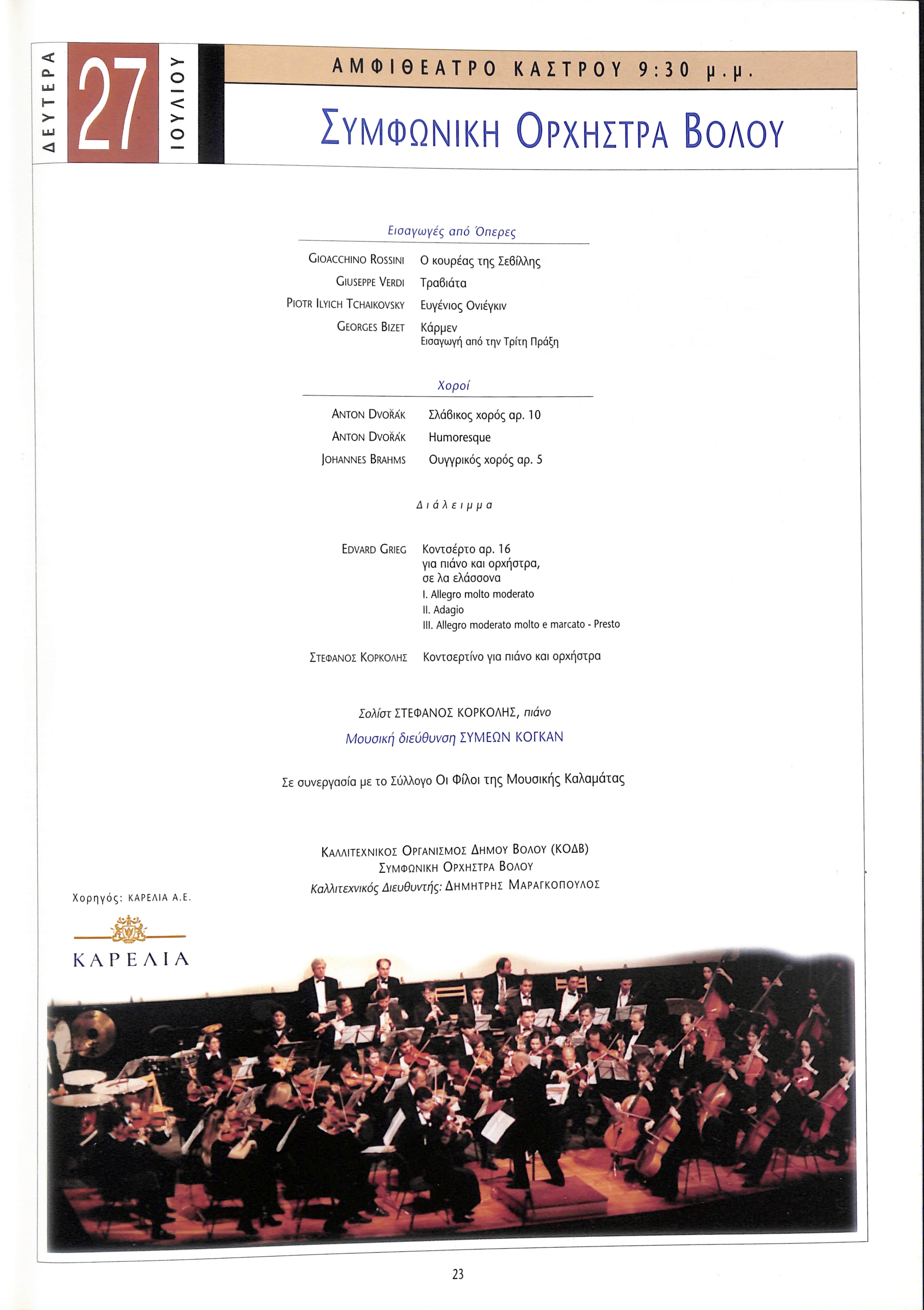 ΔΕΥΤΕΡΑ
27
ΙΟΥΛΙΟΥ

ΑΜΦΙΘΕΑΤΡΟ ΚΑΣΤΡΟΥ 9:30 μ.μ.

ΣΥΜΦΩΝΙΚΗ ΟΡΧΗΣΤΡΑ ΒΟΛΟΥ

Εισαγωγές από Όπερες

GIOACCHINO ROSSINI Ο κουρέας της Σεβίλλης
GIUSEPPE VERDI Τραβιάτα
PIOTR ILYICH TCHAIKOVSKY Ευγένιος Ονιέγκιν
GEORGES BIZET Κάρμεν
Εισαγωγή από την Τρίτη Πράξη

Χοροί

ANTON DVOŘÁK Σλάβικος χορός αρ. 10
ANTON DVOŘÁK Humoresque
JOHANNES BRAHMS Ουγγρικός χορός αρ. 5

Διάλειμμα

EDVARD GRIEG Κοντσέρτο αρ. 16
για πιάνο και ορχήστρα,
σε λα ελάσσονα
I. Allegro molto moderato
II. Adagio
III. Allegro moderato molto e marcato - Presto

ΣΤΕΦΑΝΟΣ ΚΟΡΚΟΛΗΣ Κοντσερτίνο για πιάνο και ορχήστρα

Σολίστ ΣΤΕΦΑΝΟΣ ΚΟΡΚΟΛΗΣ, πιάνο
Μουσική διεύθυνση ΣΥΜΕΩΝ ΚΟΓΚΑΝ

Σε συνεργασία με το Σύλλογο Οι Φίλοι της Μουσικής Καλαμάτας

ΚΑΛΛΙΤΕΧΝΙΚΟΣ ΟΡΓΑΝΙΣΜΟΣ ΔΗΜΟΥ ΒΟΛΟΥ (ΚΟΔΒ)
ΣΥΜΦΩΝΙΚΗ ΟΡΧΗΣΤΡΑ ΒΟΛΟΥ
Καλλιτεχνικός Διευθυντής: ΔΗΜΗΤΡΗΣ ΜΑΡΑΓΚΟΠΟΥΛΟΣ

Χορηγός: ΚΑΡΕΛΙΑ Α.Ε.

ΚΑΡΕΛΙΑ

23